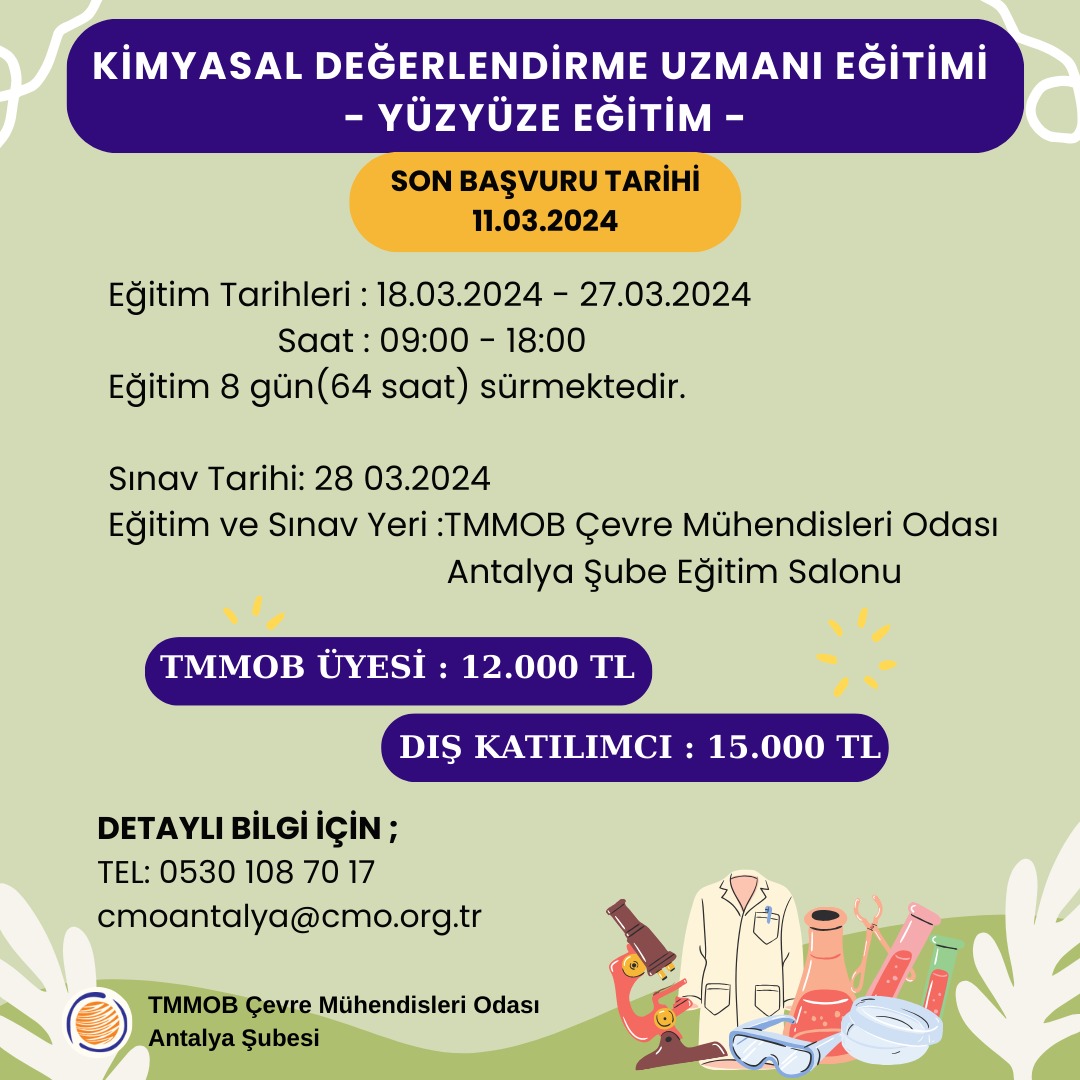 KİMYASAL DEĞERLENDİRME UZMANI EĞİTİMİ
- YÜZYÜZE EĞİTİM -

SON BAŞVURU TARİHİ
11.03.2024

Eğitim Tarihleri : 18.03.2024 - 27.03.2024
Saat : 09:00 - 18:00
Eğitim 8 gün(64 saat) sürmektedir.

Sınav Tarihi: 28 03.2024
Eğitim ve Sınav Yeri :TMMOB Çevre Mühendisleri Odası Antalya Şube Eğitim Salonu

TMMOB ÜYESİ : 12.000 TL

DIŞ KATILIMCI : 15.000 TL

DETAYLI BİLGİ İÇİN ;
TEL: 0530 108 70 17
cmoantalya@cmo.org.tr

TMMOB Çevre Mühendisleri Odası
Antalya Şubesi